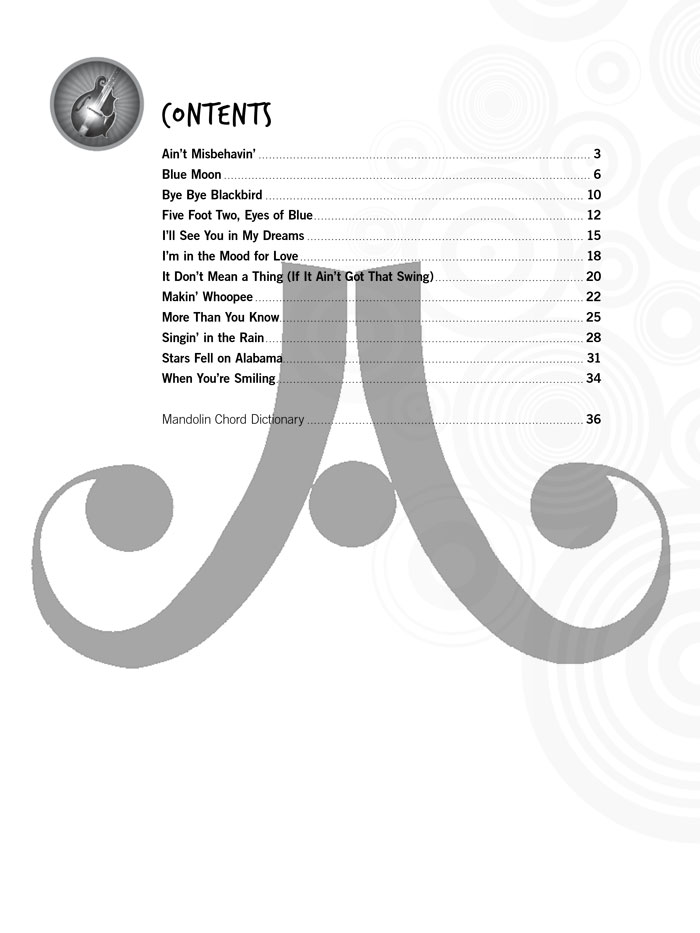 CONTENTS

Ain't Misbehavin' ........ 3
Blue Moon ........ 6
Bye Bye Blackbird ........ 10
Five Foot Two, Eyes of Blue ........ 12
I'll See You in My Dreams ........ 15
I'm in the Mood for Love ........ 18
It Don't Mean a Thing (If It Ain't Got That Swing) ........ 20
Makin' Whoopee ........ 22
More Than You Know ........ 25
Singin' in the Rain ........ 28
Stars Fell on Alabama ........ 31
When You're Smiling ........ 34

Mandolin Chord Dictionary ........ 36